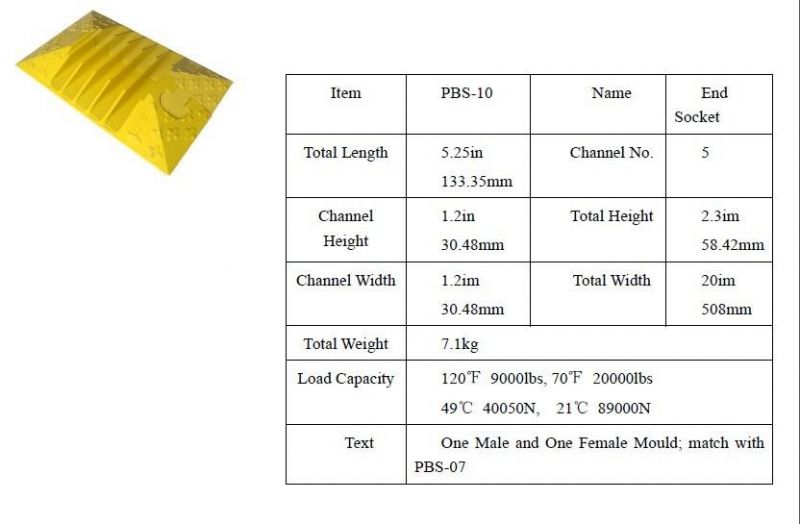 | Item | PBS-10 | Name | End Socket |
|---|---|---|---|
| Total Length | 5.25in 133.35mm | Channel No. | 5 |
| Channel Height | 1.2in 30.48mm | Total Height | 2.3im 58.42mm |
| Channel Width | 1.2im 30.48mm | Total Width | 20im 508mm |
| Total Weight | 7.1kg | | |
| Load Capacity | 120℉ 9000lbs, 70℉ 20000lbs 49℃ 40050N, 21℃ 89000N | | |
| Text | One Male and One Female Mould; match with PBS-07 | | |